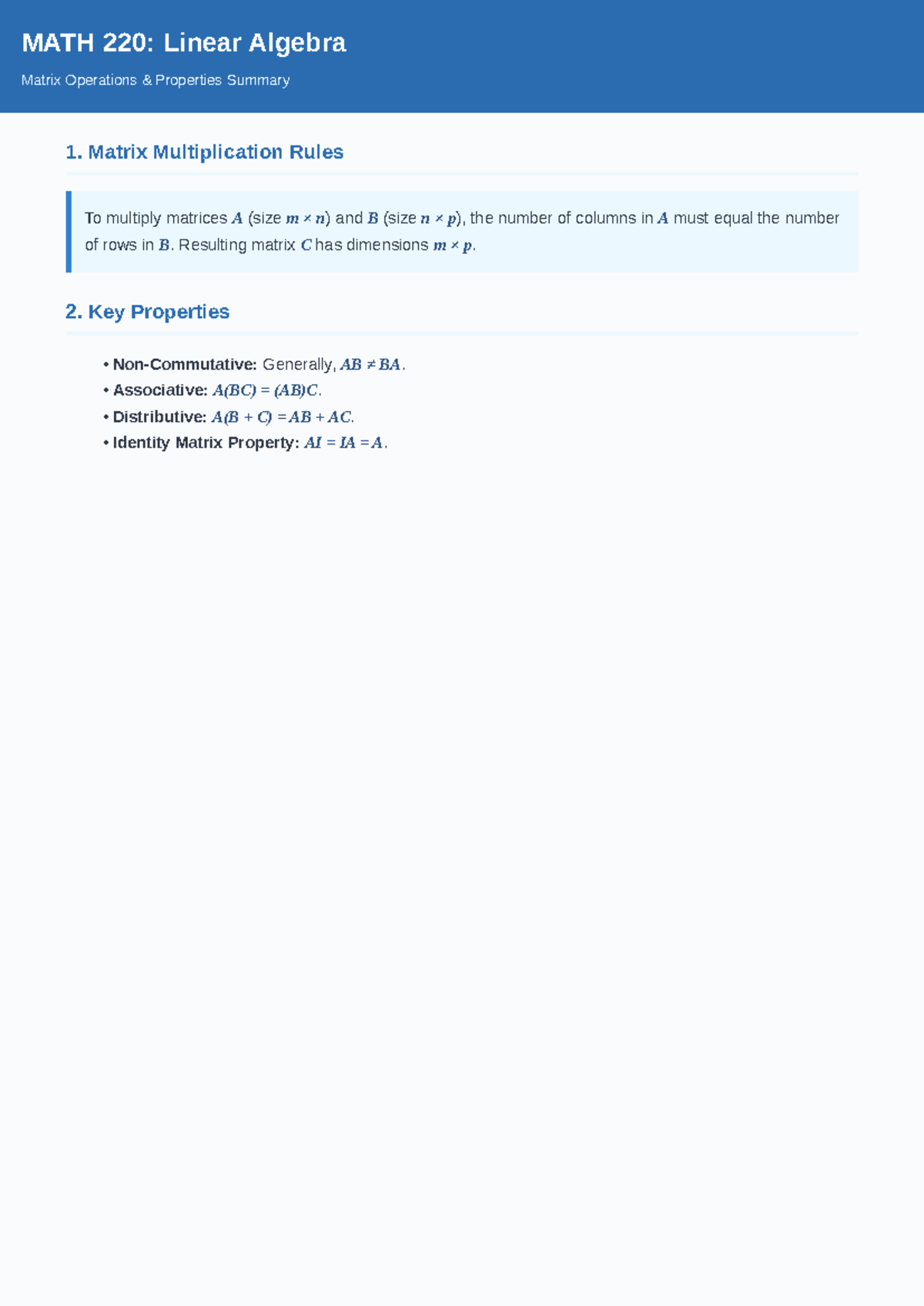 MATH 220: Linear Algebra

Matrix Operations & Properties Summary

1. Matrix Multiplication Rules

To multiply matrices $A$ (size $m \times n$) and $B$ (size $n \times p$), the number of columns in $A$ must equal the number of rows in $B$. Resulting matrix $C$ has dimensions $m \times p$.

2. Key Properties

• Non-Commutative: Generally, $AB \neq BA$.
• Associative: $A(BC) = (AB)C$.
• Distributive: $A(B + C) = AB + AC$.
• Identity Matrix Property: $AI = IA = A$.